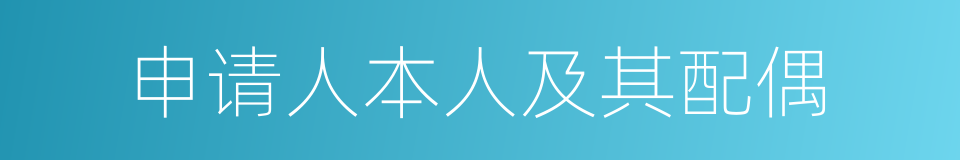 申请人本人及其配偶